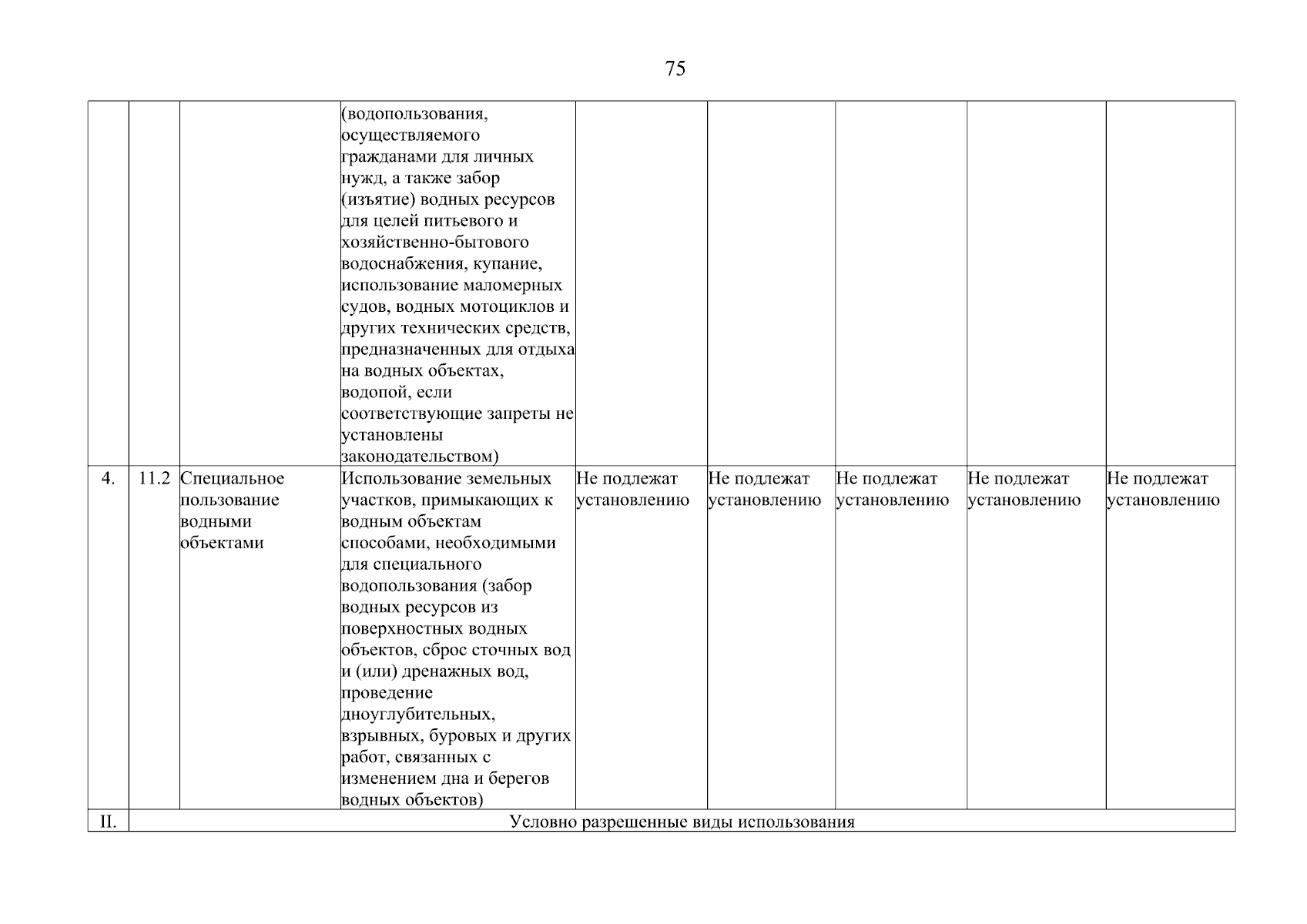 75

|  |  |  |  |  |  |  |  |  |
|---|---|---|---|---|---|---|---|---|
|  |  |  | (водопользования, осуществляемого гражданами для личных нужд, а также забор (изъятие) водных ресурсов для целей питьевого и хозяйственно-бытового водоснабжения, купание, использование маломерных судов, водных мотоциклов и других технических средств, предназначенных для отдыха на водных объектах, водопой, если соответствующие запреты не установлены законодательством) |  |  |  |  |  |
| 4. | 11.2 | Специальное пользование водными объектами | Использование земельных участков, примыкающих к водным объектам способами, необходимыми для специального водопользования (забор водных ресурсов из поверхностных водных объектов, сброс сточных вод и (или) дренажных вод, проведение дноуглубительных, взрывных, буровых и других работ, связанных с изменением дна и берегов водных объектов) | Не подлежат установлению | Не подлежат установлению | Не подлежат установлению | Не подлежат установлению | Не подлежат установлению |
| II. | Условно разрешенные виды использования |  |  |  |  |  |  |  |